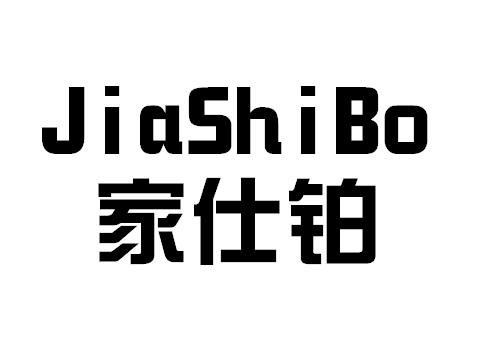 JiaShiBo
家仕铂